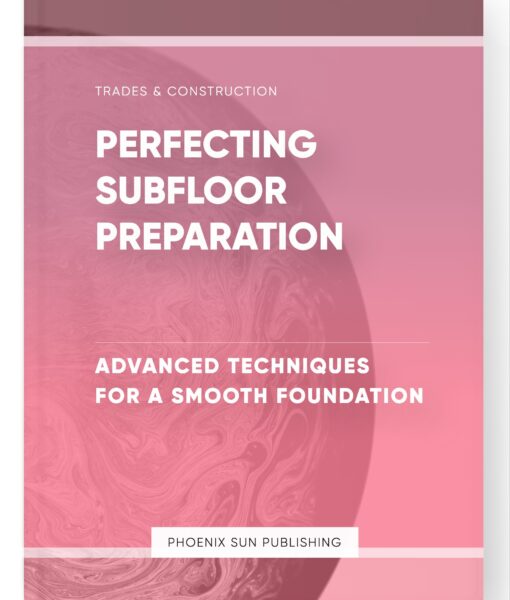 TRADES & CONSTRUCTION

PERFECTING SUBFLOOR PREPARATION

ADVANCED TECHNIQUES FOR A SMOOTH FOUNDATION

PHOENIX SUN PUBLISHING